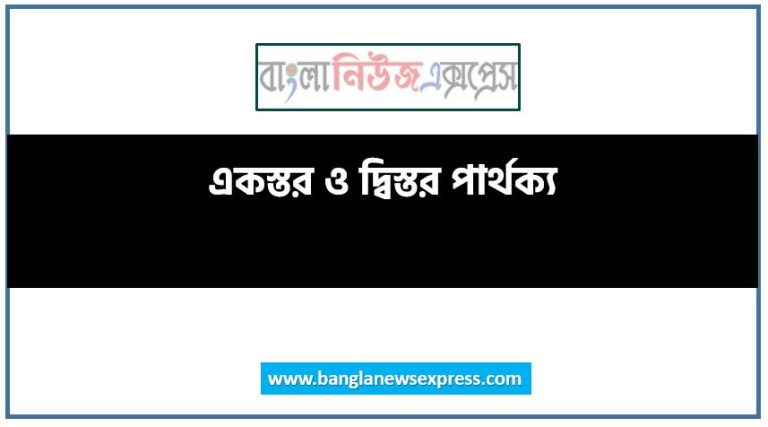 বাংলানিউজএক্সপ্রেস

একস্তর ও দ্বিস্তর পার্থক্য

www.banglanewsexpress.com